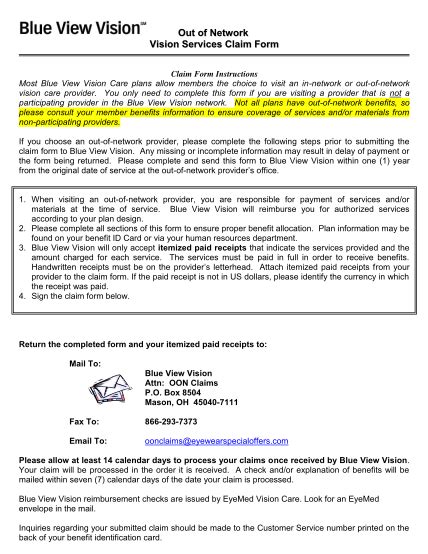 Blue View Vision℠

Out of Network
Vision Services Claim Form

Claim Form Instructions
Most Blue View Vision Care plans allow members the choice to visit an in-network or out-of-network vision care provider. You only need to complete this form if you are visiting a provider that is not a participating provider in the Blue View Vision network. Not all plans have out-of-network benefits, so please consult your member benefits information to ensure coverage of services and/or materials from non-participating providers.

If you choose an out-of-network provider, please complete the following steps prior to submitting the claim form to Blue View Vision. Any missing or incomplete information may result in delay of payment or the form being returned. Please complete and send this form to Blue View Vision within one (1) year from the original date of service at the out-of-network provider's office.

1. When visiting an out-of-network provider, you are responsible for payment of services and/or materials at the time of service. Blue View Vision will reimburse you for authorized services according to your plan design.
2. Please complete all sections of this form to ensure proper benefit allocation. Plan information may be found on your benefit ID Card or via your human resources department.
3. Blue View Vision will only accept itemized paid receipts that indicate the services provided and the amount charged for each service. The services must be paid in full in order to receive benefits. Handwritten receipts must be on the provider's letterhead. Attach itemized paid receipts from your provider to the claim form. If the paid receipt is not in US dollars, please identify the currency in which the receipt was paid.
4. Sign the claim form below.

Return the completed form and your itemized paid receipts to:

Mail To:
Blue View Vision
Attn: OON Claims
P.O. Box 8504
Mason, OH 45040-7111

Fax To: 866-293-7373

Email To: oonclaims@eyewearspecialoffers.com

Please allow at least 14 calendar days to process your claims once received by Blue View Vision. Your claim will be processed in the order it is received. A check and/or explanation of benefits will be mailed within seven (7) calendar days of the date your claim is processed.

Blue View Vision reimbursement checks are issued by EyeMed Vision Care. Look for an EyeMed envelope in the mail.

Inquiries regarding your submitted claim should be made to the Customer Service number printed on the back of your benefit identification card.